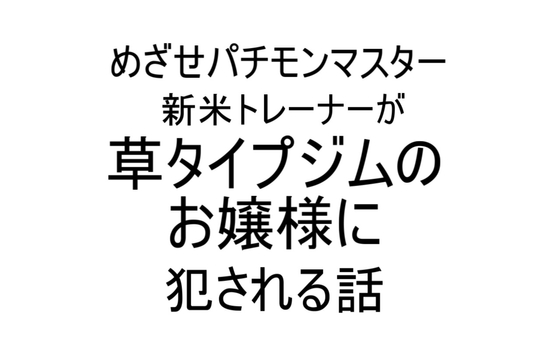 めざせパチモンマスター
新米トレーナーが
草タイプジムの
お嬢様に
犯される話